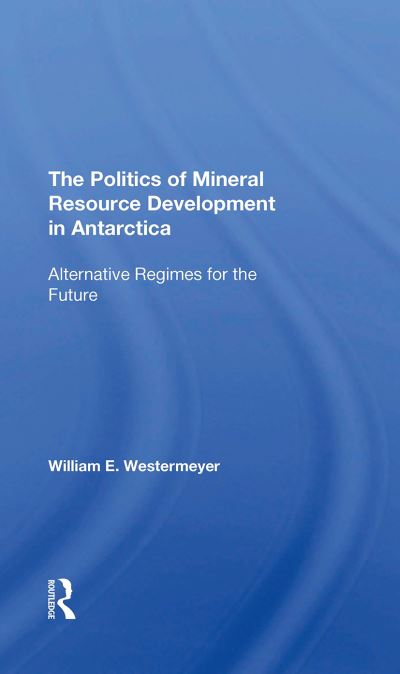 The Politics of Mineral Resource Development in Antarctica

Alternative Regimes for the Future

William E. Westermeyer

ROUTLEDGE